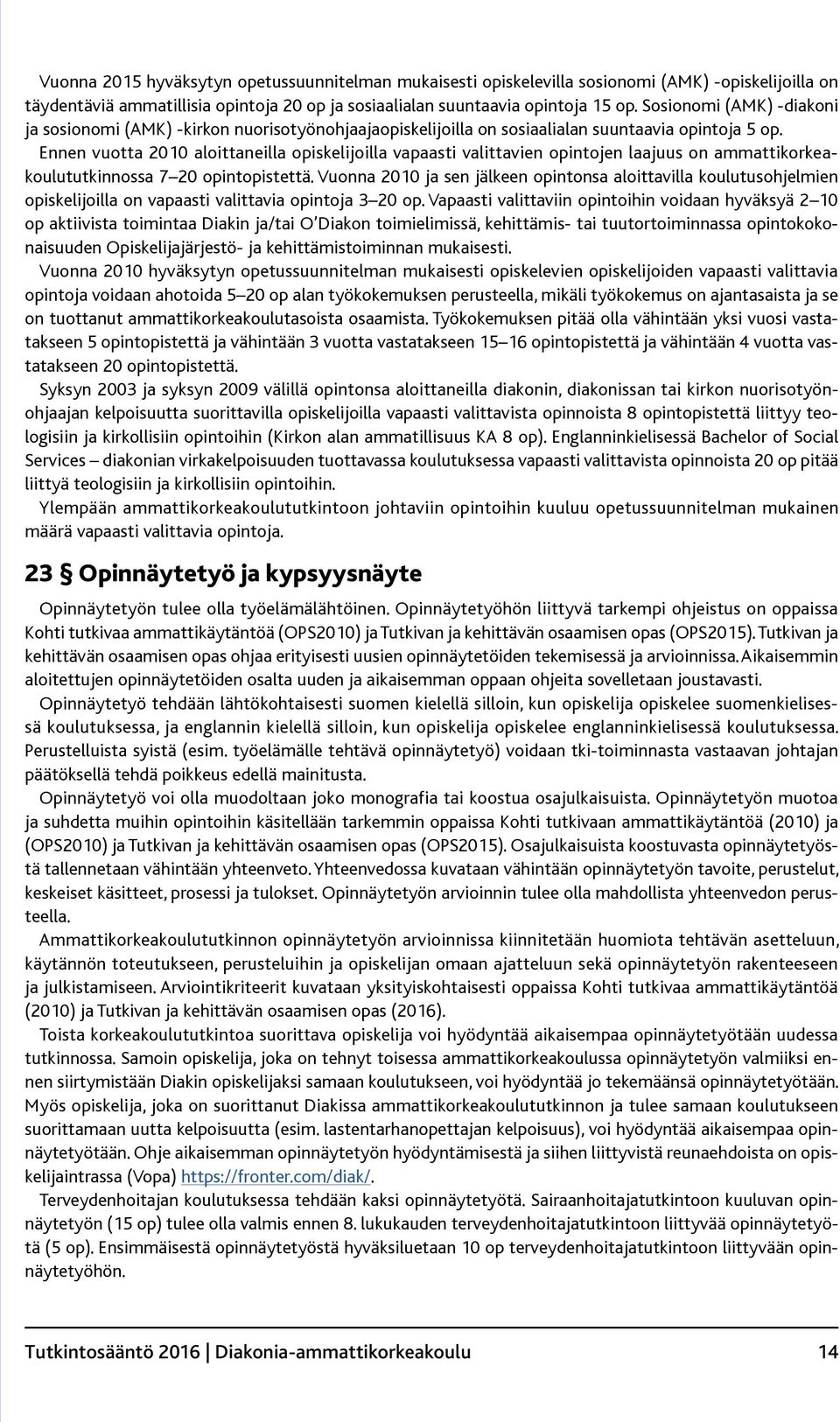 Vuonna 2015 hyväksytyn opetussuunnitelman mukaisesti opiskelevilla sosionomi (AMK) -opiskelijoilla on täydentäviä ammatillisia opintoja 20 op ja sosiaalialan suuntaavia opintoja 15 op. Sosionomi (AMK) -diakoni ja sosionomi (AMK) -kirkon nuorisotyönohjaajaopiskelijoilla on sosiaalialan suuntaavia opintoja 5 op.

Ennen vuotta 2010 aloittaneilla opiskelijoilla vapaasti valittavien opintojen laajuus on ammattikorkeakoulututkinnossa 7–20 opintopistettä. Vuonna 2010 ja sen jälkeen opintonsa aloittavilla koulutusohjelmien opiskelijoilla on vapaasti valittavia opintoja 3–20 op. Vapaasti valittaviin opintoihin voidaan hyväksyä 2–10 op aktiivista toimintaa Diakin ja/tai O'Diakon toimielimissä, kehittämis- tai tuutortoiminnassa opintokokonaisuuden Opiskelijajärjestö- ja kehittämistoiminnan mukaisesti.

Vuonna 2010 hyväksytyn opetussuunnitelman mukaisesti opiskelevien opiskelijoiden vapaasti valittavia opintoja voidaan ahotoida 5–20 op alan työkokemuksen perusteella, mikäli työkokemus on ajantasaista ja se on tuottanut ammattikorkeakoulutasoista osaamista. Työkokemuksen pitää olla vähintään yksi vuosi vastatakseen 5 opintopistettä ja vähintään 3 vuotta vastatakseen 15–16 opintopistettä ja vähintään 4 vuotta vastatakseen 20 opintopistettä.

Syksyn 2003 ja syksyn 2009 välillä opintonsa aloittaneilla diakonin, diakonissan tai kirkon nuorisotyönohjaajan kelpoisuutta suorittavilla opiskelijoilla vapaasti valittavista opinnoista 8 opintopistettä liittyy teologisiin ja kirkollisiin opintoihin (Kirkon alan ammatillisuus KA 8 op). Englanninkielisessä Bachelor of Social Services – diakonian virkakelpoisuuden tuottavassa koulutuksessa vapaasti valittavista opinnoista 20 op pitää liittyä teologisiin ja kirkollisiin opintoihin.

Ylempään ammattikorkeakoulututkintoon johtaviin opintoihin kuuluu opetussuunnitelman mukainen määrä vapaasti valittavia opintoja.

23 § Opinnäytetyö ja kypsyysnäyte

Opinnäytetyön tulee olla työelämälähtöinen. Opinnäytetyöhön liittyvä tarkempi ohjeistus on oppaissa Kohti tutkivaa ammattikäytäntöä (OPS2010) ja Tutkivan ja kehittävän osaamisen opas (OPS2015). Tutkivan ja kehittävän osaamisen opas ohjaa erityisesti uusien opinnäytetöiden tekemisessä ja arvioinnissa. Aikaisemmin aloitettujen opinnäytetöiden osalta uuden ja aikaisemman oppaan ohjeita sovelletaan joustavasti.

Opinnäytetyö tehdään lähtökohtaisesti suomen kielellä silloin, kun opiskelija opiskelee suomenkielisessä koulutuksessa, ja englannin kielellä silloin, kun opiskelija opiskelee englanninkielisessä koulutuksessa. Perustelluista syistä (esim. työelämälle tehtävä opinnäytetyö) voidaan tki-toiminnasta vastaavan johtajan päätöksellä tehdä poikkeus edellä mainitusta.

Opinnäytetyö voi olla muodoltaan joko monografia tai koostua osajulkaisuista. Opinnäytetyön muotoa ja suhdetta muihin opintoihin käsitellään tarkemmin oppaissa Kohti tutkivaan ammattikäytäntöä (2010) ja (OPS2010) ja Tutkivan ja kehittävän osaamisen opas (OPS2015). Osajulkaisuista koostuvasta opinnäytetyöstä tallennetaan vähintään yhteenveto. Yhteenvedossa kuvataan vähintään opinnäytetyön tavoite, perustelut, keskeiset käsitteet, prosessi ja tulokset. Opinnäytetyön arvioinnin tulee olla mahdollista yhteenvedon perusteella.

Ammattikorkeakoulututkinnon opinnäytetyön arvioinnissa kiinnitetään huomiota tehtävän asetteluun, käytännön toteutukseen, perusteluihin ja opiskelijan omaan ajatteluun sekä opinnäytetyön rakenteeseen ja julkistamiseen. Arviointikriteerit kuvataan yksityiskohtaisesti oppaissa Kohti tutkivaa ammattikäytäntöä (2010) ja Tutkivan ja kehittävän osaamisen opas (2016).

Toista korkeakoulututkintoa suorittava opiskelija voi hyödyntää aikaisempaa opinnäytetyötään uudessa tutkinnossa. Samoin opiskelija, joka on tehnyt toisessa ammattikorkeakoulussa opinnäytetyön valmiiksi ennen siirtymistään Diakin opiskelijaksi samaan koulutukseen, voi hyödyntää jo tekemäänsä opinnäytetyötään. Myös opiskelija, joka on suorittanut Diakissa ammattikorkeakoulututkinnon ja tulee samaan koulutukseen suorittamaan uutta kelpoisuutta (esim. lastentarhanopettajan kelpoisuus), voi hyödyntää aikaisempaa opinnäytetyötään. Ohje aikaisemman opinnäytetyön hyödyntämisestä ja siihen liittyvistä reunaehdoista on opiskelijaintrassa (Vopa) https://fronter.com/diak/.

Terveydenhoitajan koulutuksessa tehdään kaksi opinnäytetyötä. Sairaanhoitajatutkintoon kuuluvan opinnäytetyön (15 op) tulee olla valmis ennen 8. lukukauden terveydenhoitajatutkintoon liittyvää opinnäytetyötä (5 op). Ensimmäisestä opinnäytetyöstä hyväksiluetaan 10 op terveydenhoitajatutkintoon liittyvään opinnäytetyöhön.

Tutkintosääntö 2016 | Diakonia-ammattikorkeakoulu 14